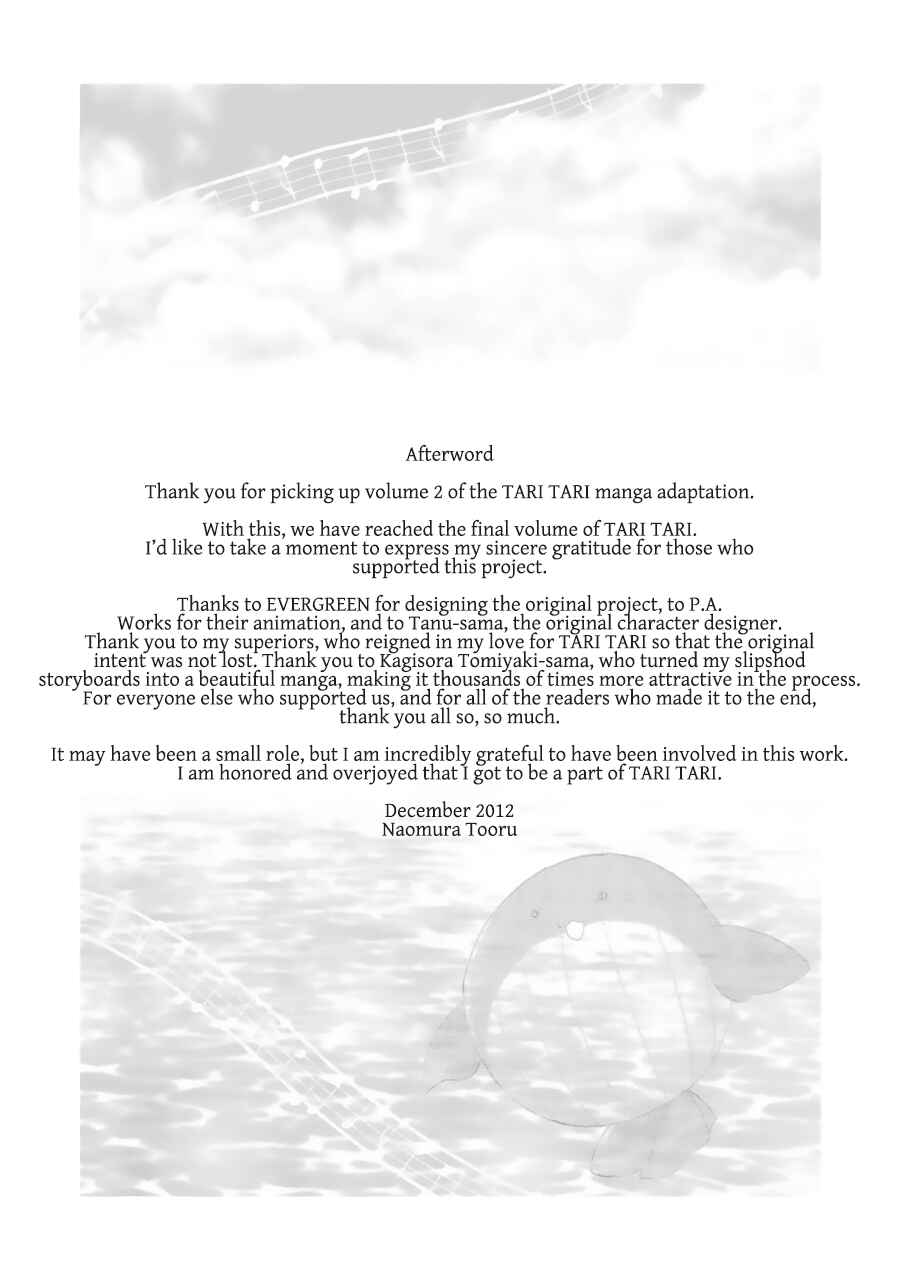 Afterword

Thank you for picking up volume 2 of the TARI TARI manga adaptation.

With this, we have reached the final volume of TARI TARI. I'd like to take a moment to express my sincere gratitude for those who supported this project.

Thanks to EVERGREEN for designing the original project, to P.A. Works for their animation, and to Tanu-sama, the original character designer. Thank you to my superiors, who reigned in my love for TARI TARI so that the original intent was not lost. Thank you to Kagisora Tomiyaki-sama, who turned my slipshod storyboards into a beautiful manga, making it thousands of times more attractive in the process. For everyone else who supported us, and for all of the readers who made it to the end, thank you all so, so much.

It may have been a small role, but I am incredibly grateful to have been involved in this work. I am honored and overjoyed that I got to be a part of TARI TARI.

December 2012
Naomura Tooru